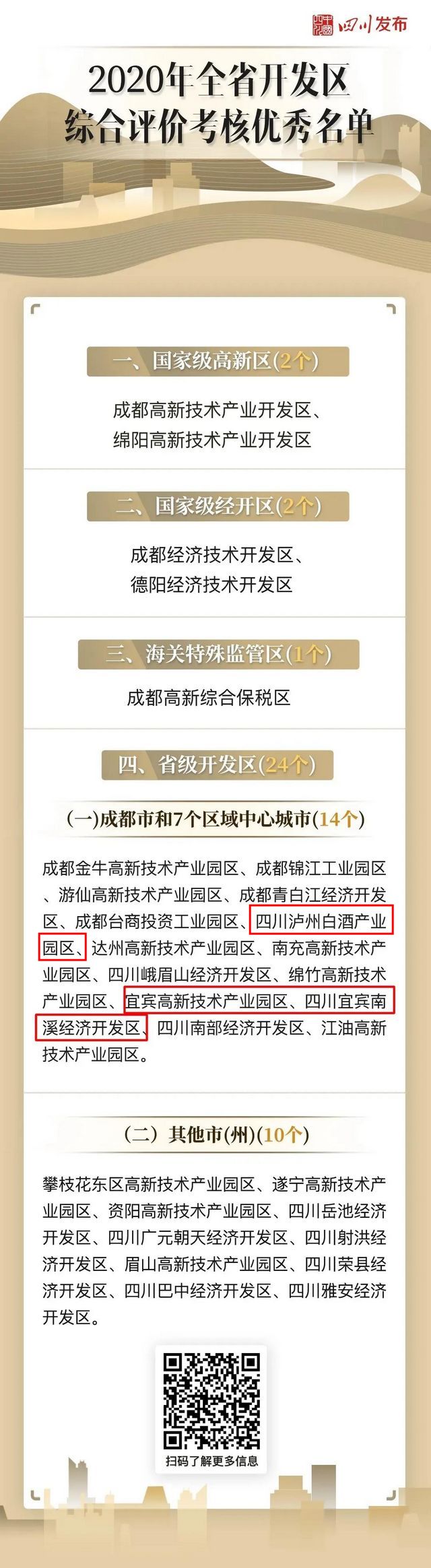 四川发布

2020年全省开发区
综合评价考核优秀名单

一、国家级高新区(2个)

成都高新技术产业开发区、
绵阳高新技术产业开发区

二、国家级经开区(2个)

成都经济技术开发区、
德阳经济技术开发区

三、海关特殊监管区(1个)

成都高新综合保税区

四、省级开发区(24个)

(一)成都市和7个区域中心城市(14个)

成都金牛高新技术产业园区、成都锦江工业园区、游仙高新技术产业园区、成都青白江经济开发区、成都台商投资工业园区、四川泸州白酒产业园区、达州高新技术产业园区、南充高新技术产业园区、四川峨眉山经济开发区、绵竹高新技术产业园区、宜宾高新技术产业园区、四川宜宾南溪经济开发区、四川南部经济开发区、江油高新技术产业园区。

(二)其他市(州)(10个)

攀枝花东区高新技术产业园区、遂宁高新技术产业园区、资阳高新技术产业园区、四川岳池经济开发区、四川广元朝天经济开发区、四川射洪经济开发区、眉山高新技术产业园区、四川荣县经济开发区、四川巴中经济开发区、四川雅安经济开发区。

扫码了解更多信息